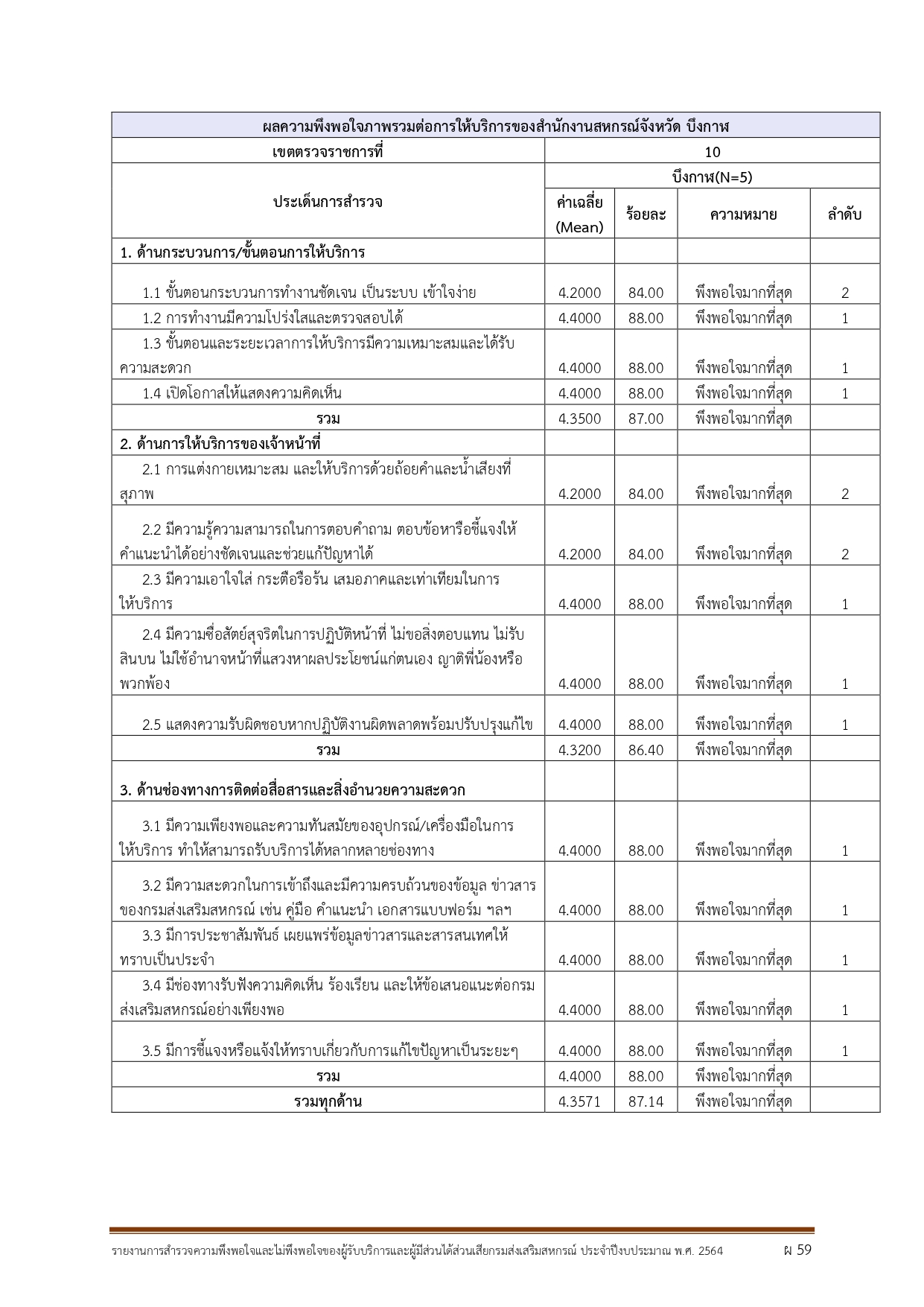 | ผลความพึงพอใจภาพรวมต่อการให้บริการของสำนักงานสหกรณ์จังหวัด บึงกาฬ | | | | |
|---|---|---|---|---|
| เขตตรวจราชการที่ | 10 | | | |
| ประเด็นการสำรวจ | บึงกาฬ(N=5) | | | |
| | ค่าเฉลี่ย (Mean) | ร้อยละ | ความหมาย | ลำดับ |
| 1. ด้านกระบวนการ/ขั้นตอนการให้บริการ | | | | |
| 1.1 ขั้นตอนกระบวนการทำงานชัดเจน เป็นระบบ เข้าใจง่าย | 4.2000 | 84.00 | พึงพอใจมากที่สุด | 2 |
| 1.2 การทำงานมีความโปร่งใสและตรวจสอบได้ | 4.4000 | 88.00 | พึงพอใจมากที่สุด | 1 |
| 1.3 ขั้นตอนและระยะเวลาการให้บริการมีความเหมาะสมและได้รับความสะดวก | 4.4000 | 88.00 | พึงพอใจมากที่สุด | 1 |
| 1.4 เปิดโอกาสให้แสดงความคิดเห็น | 4.4000 | 88.00 | พึงพอใจมากที่สุด | 1 |
| รวม | 4.3500 | 87.00 | พึงพอใจมากที่สุด | |
| 2. ด้านการให้บริการของเจ้าหน้าที่ | | | | |
| 2.1 การแต่งกายเหมาะสม และให้บริการด้วยถ้อยคำและน้ำเสียงที่สุภาพ | 4.2000 | 84.00 | พึงพอใจมากที่สุด | 2 |
| 2.2 มีความรู้ความสามารถในการตอบคำถาม ตอบข้อหารือชี้แจงให้คำแนะนำได้อย่างชัดเจนและช่วยแก้ปัญหาได้ | 4.2000 | 84.00 | พึงพอใจมากที่สุด | 2 |
| 2.3 มีความเอาใจใส่ กระตือรือร้น เสมอภาคและเท่าเทียมในการให้บริการ | 4.4000 | 88.00 | พึงพอใจมากที่สุด | 1 |
| 2.4 มีความซื่อสัตย์สุจริตในการปฏิบัติหน้าที่ ไม่ขอสิ่งตอบแทน ไม่รับสินบน ไม่ใช้อำนาจหน้าที่แสวงหาผลประโยชน์แก่ตนเอง ญาติพี่น้องหรือพวกพ้อง | 4.4000 | 88.00 | พึงพอใจมากที่สุด | 1 |
| 2.5 แสดงความรับผิดชอบหากปฏิบัติงานผิดพลาดพร้อมปรับปรุงแก้ไข | 4.4000 | 88.00 | พึงพอใจมากที่สุด | 1 |
| รวม | 4.3200 | 86.40 | พึงพอใจมากที่สุด | |
| 3. ด้านช่องทางการติดต่อสื่อสารและสิ่งอำนวยความสะดวก | | | | |
| 3.1 มีความเพียงพอและความทันสมัยของอุปกรณ์/เครื่องมือในการให้บริการ ทำให้สามารถรับบริการได้หลากหลายช่องทาง | 4.4000 | 88.00 | พึงพอใจมากที่สุด | 1 |
| 3.2 มีความสะดวกในการเข้าถึงและมีความครบถ้วนของข้อมูล ข่าวสารของกรมส่งเสริมสหกรณ์ เช่น คู่มือ คำแนะนำ เอกสารแบบฟอร์ม ฯลฯ | 4.4000 | 88.00 | พึงพอใจมากที่สุด | 1 |
| 3.3 มีการประชาสัมพันธ์ เผยแพร่ข้อมูลข่าวสารและสารสนเทศให้ทราบเป็นประจำ | 4.4000 | 88.00 | พึงพอใจมากที่สุด | 1 |
| 3.4 มีช่องทางรับฟังความคิดเห็น ร้องเรียน และให้ข้อเสนอแนะต่อกรมส่งเสริมสหกรณ์อย่างเพียงพอ | 4.4000 | 88.00 | พึงพอใจมากที่สุด | 1 |
| 3.5 มีการชี้แจงหรือแจ้งให้ทราบเกี่ยวกับการแก้ไขปัญหาเป็นระยะๆ | 4.4000 | 88.00 | พึงพอใจมากที่สุด | 1 |
| รวม | 4.4000 | 88.00 | พึงพอใจมากที่สุด | |
| รวมทุกด้าน | 4.3571 | 87.14 | พึงพอใจมากที่สุด | |

รายงานการสำรวจความพึงพอใจและไม่พึงพอใจของผู้รับบริการและผู้มีส่วนได้ส่วนเสียกรมส่งเสริมสหกรณ์ ประจำปีงบประมาณ พ.ศ. 2564 ผ 59